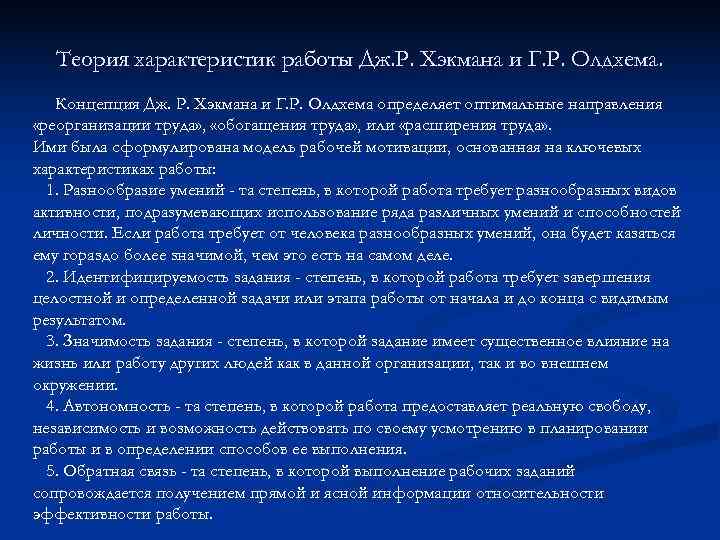 Теория характеристик работы Дж.Р. Хэкмана и Г.Р. Олдхема.

Концепция Дж. Р. Хэкмана и Г.Р. Олдхема определяет оптимальные направления «реорганизации труда», «обогащения труда», или «расширения труда».
Ими была сформулирована модель рабочей мотивации, основанная на ключевых характеристиках работы:

1. Разнообразие умений - та степень, в которой работа требует разнообразных видов активности, подразумевающих использование ряда различных умений и способностей личности. Если работа требует от человека разнообразных умений, она будет казаться ему гораздо более значимой, чем это есть на самом деле.

2. Идентифицируемость задания - степень, в которой работа требует завершения целостной и определенной задачи или этапа работы от начала и до конца с видимым результатом.

3. Значимость задания - степень, в которой задание имеет существенное влияние на жизнь или работу других людей как в данной организации, так и во внешнем окружении.

4. Автономность - та степень, в которой работа предоставляет реальную свободу, независимость и возможность действовать по своему усмотрению в планировании работы и в определении способов ее выполнения.

5. Обратная связь - та степень, в которой выполнение рабочих заданий сопровождается получением прямой и ясной информации относительности эффективности работы.